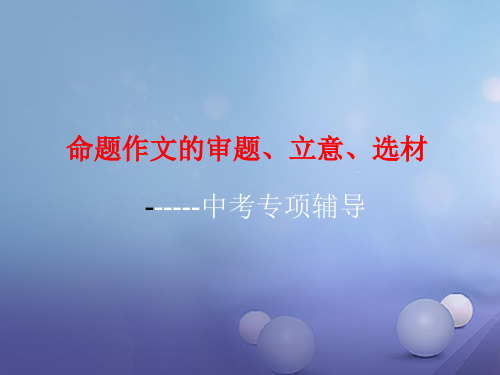 命题作文的审题、立意、选材

------中考专项辅导